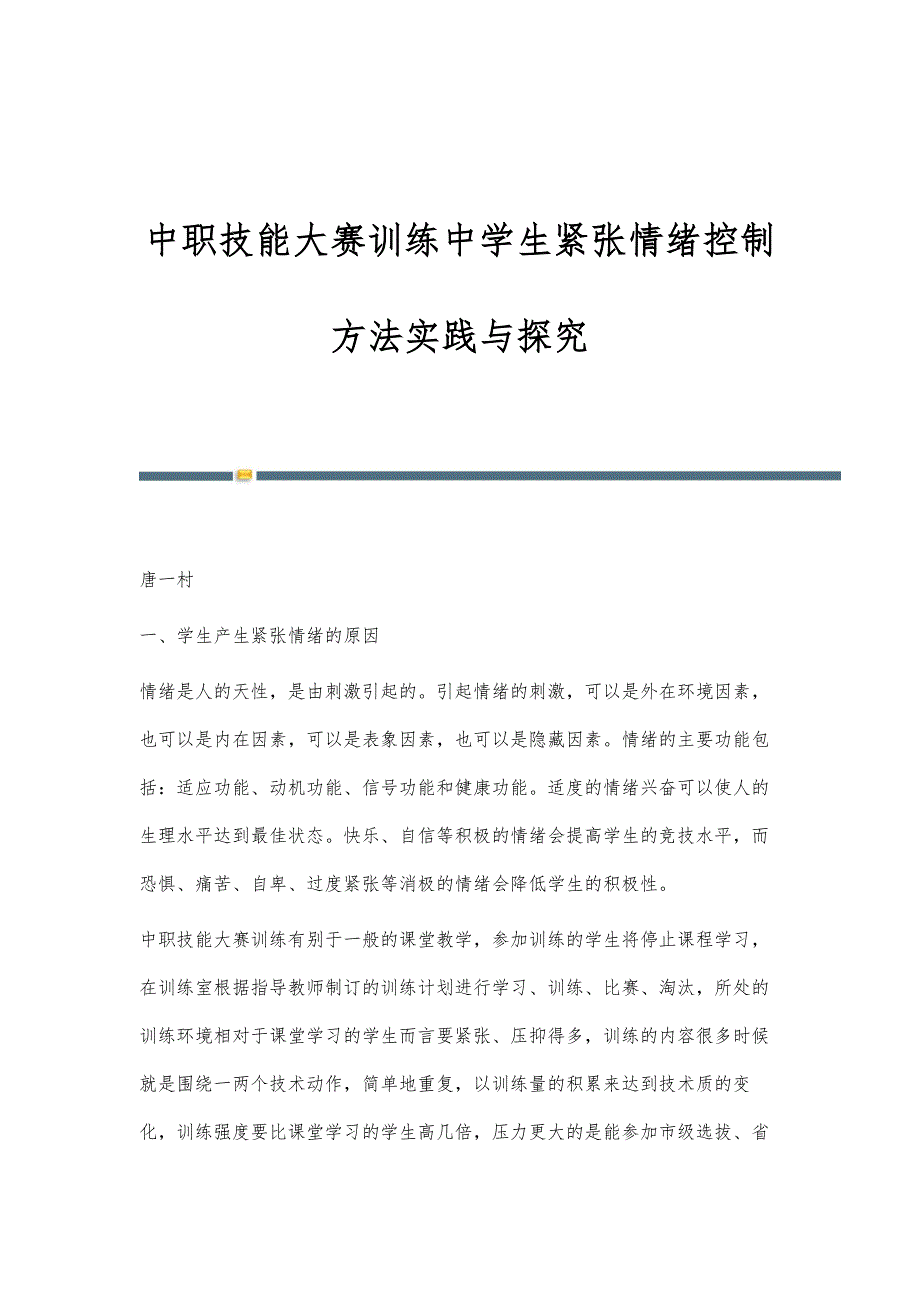 中职技能大赛训练中学生紧张情绪控制方法实践与探究

唐一村

一、学生产生紧张情绪的原因

情绪是人的天性，是由刺激引起的。引起情绪的刺激，可以是外在环境因素，也可以是内在因素，可以是表象因素，也可以是隐藏因素。情绪的主要功能包括：适应功能、动机功能、信号功能和健康功能。适度的情绪兴奋可以使人的生理水平达到最佳状态。快乐、自信等积极的情绪会提高学生的竞技水平，而恐惧、痛苦、自卑、过度紧张等消极的情绪会降低学生的积极性。

中职技能大赛训练有别于一般的课堂教学，参加训练的学生将停止课程学习，在训练室根据指导教师制订的训练计划进行学习、训练、比赛、淘汰，所处的训练环境相对于课堂学习的学生而言要紧张、压抑得多，训练的内容很多时候就是围绕一两个技术动作，简单地重复，以训练量的积累来达到技术质的变化，训练强度要比课堂学习的学生高几倍，压力更大的是能参加市级选拔、省